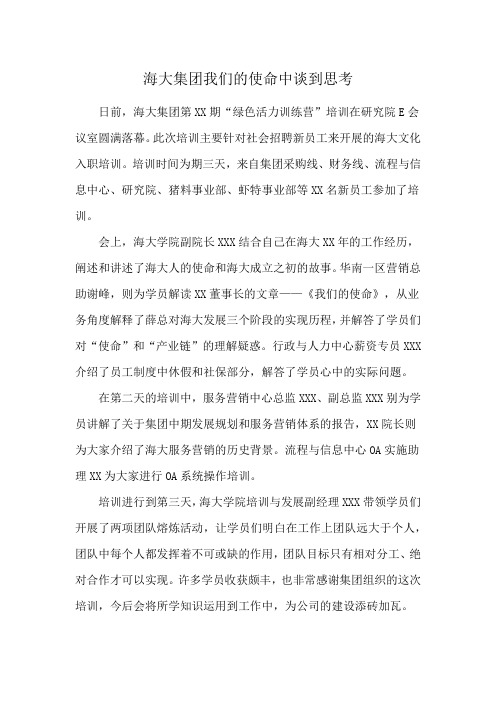 海大集团我们的使命中谈到思考

日前，海大集团第XX期“绿色活力训练营”培训在研究院E会议室圆满落幕。此次培训主要针对社会招聘新员工来开展的海大文化入职培训。培训时间为期三天，来自集团采购线、财务线、流程与信息中心、研究院、猪料事业部、虾特事业部等XX名新员工参加了培训。

会上，海大学院副院长XXX结合自己在海大XX年的工作经历，阐述和讲述了海大人的使命和海大成立之初的故事。华南一区营销总助谢峰，则为学员解读XX董事长的文章——《我们的使命》，从业务角度解释了薛总对海大发展三个阶段的实现历程，并解答了学员们对“使命”和“产业链”的理解疑惑。行政与人力中心薪资专员XXX介绍了员工制度中休假和社保部分，解答了学员心中的实际问题。

在第二天的培训中，服务营销中心总监XXX、副总监XXX别为学员讲解了关于集团中期发展规划和服务营销体系的报告，XX院长则为大家介绍了海大服务营销的历史背景。流程与信息中心OA实施助理XX为大家进行OA系统操作培训。

培训进行到第三天，海大学院培训与发展副经理XXX带领学员们开展了两项团队熔炼活动，让学员们明白在工作上团队远大于个人，团队中每个人都发挥着不可或缺的作用，团队目标只有相对分工、绝对合作才可以实现。许多学员收获颇丰，也非常感谢集团组织的这次培训，今后会将所学知识运用到工作中，为公司的建设添砖加瓦。